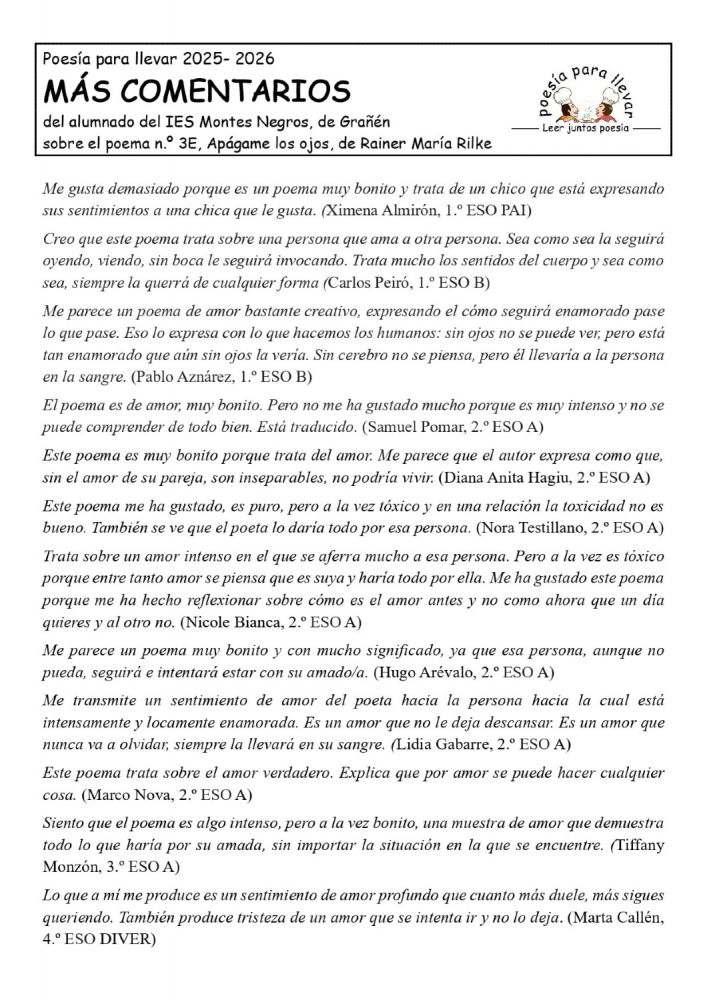 Poesía para llevar 2025- 2026
MÁS COMENTARIOS
del alumnado del IES Montes Negros, de Grañén
sobre el poema n.º 3E, Apágame los ojos, de Rainer María Rilke

poesía para llevar
Leer juntos poesía

Me gusta demasiado porque es un poema muy bonito y trata de un chico que está expresando sus sentimientos a una chica que le gusta. (Ximena Almirón, 1.º ESO PAI)

Creo que este poema trata sobre una persona que ama a otra persona. Sea como sea la seguirá oyendo, viendo, sin boca le seguirá invocando. Trata mucho los sentidos del cuerpo y sea como sea, siempre la querrá de cualquier forma (Carlos Peiró, 1.º ESO B)

Me parece un poema de amor bastante creativo, expresando el cómo seguirá enamorado pase lo que pase. Eso lo expresa con lo que hacemos los humanos: sin ojos no se puede ver, pero está tan enamorado que aún sin ojos la vería. Sin cerebro no se piensa, pero él llevaría a la persona en la sangre. (Pablo Aznárez, 1.º ESO B)

El poema es de amor, muy bonito. Pero no me ha gustado mucho porque es muy intenso y no se puede comprender de todo bien. Está traducido. (Samuel Pomar, 2.º ESO A)

Este poema es muy bonito porque trata del amor. Me parece que el autor expresa como que, sin el amor de su pareja, son inseparables, no podría vivir. (Diana Anita Hagiu, 2.º ESO A)

Este poema me ha gustado, es puro, pero a la vez tóxico y en una relación la toxicidad no es bueno. También se ve que el poeta lo daría todo por esa persona. (Nora Testillano, 2.º ESO A)

Trata sobre un amor intenso en el que se aferra mucho a esa persona. Pero a la vez es tóxico porque entre tanto amor se piensa que es suya y haría todo por ella. Me ha gustado este poema porque me ha hecho reflexionar sobre cómo es el amor antes y no como ahora que un día quieres y al otro no. (Nicole Bianca, 2.º ESO A)

Me parece un poema muy bonito y con mucho significado, ya que esa persona, aunque no pueda, seguirá e intentará estar con su amado/a. (Hugo Arévalo, 2.º ESO A)

Me transmite un sentimiento de amor del poeta hacia la persona hacia la cual está intensamente y locamente enamorada. Es un amor que no le deja descansar. Es un amor que nunca va a olvidar, siempre la llevará en su sangre. (Lidia Gabarre, 2.º ESO A)

Este poema trata sobre el amor verdadero. Explica que por amor se puede hacer cualquier cosa. (Marco Nova, 2.º ESO A)

Siento que el poema es algo intenso, pero a la vez bonito, una muestra de amor que demuestra todo lo que haría por su amada, sin importar la situación en la que se encuentre. (Tiffany Monzón, 3.º ESO A)

Lo que a mí me produce es un sentimiento de amor profundo que cuanto más duele, más sigues queriendo. También produce tristeza de un amor que se intenta ir y no lo deja. (Marta Callén, 4.º ESO DIVER)